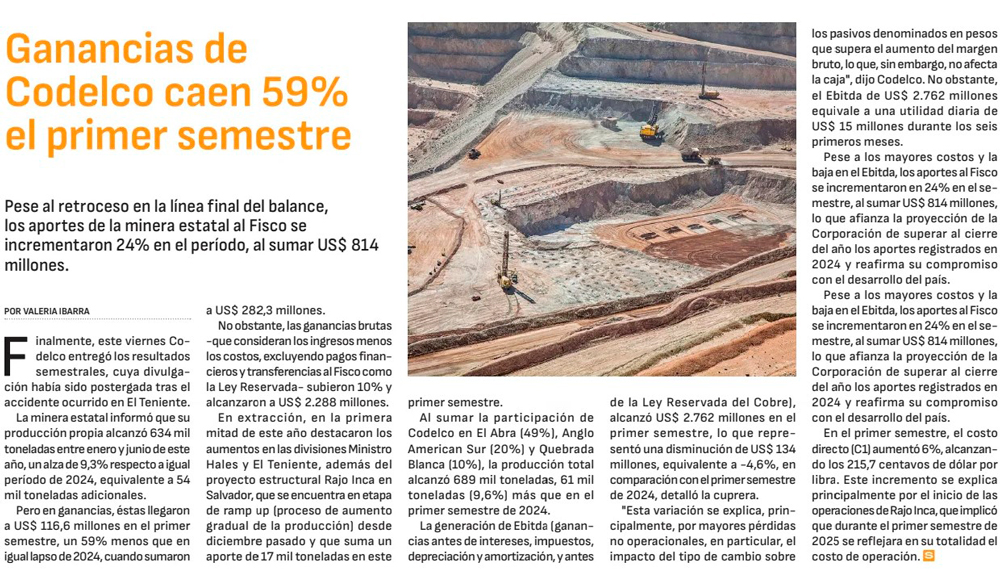 Ganancias de Codelco caen 59% el primer semestre

Pese al retroceso en la línea final del balance, los aportes de la minera estatal al Fisco se incrementaron 24% en el período, al sumar US$ 814 millones.

POR VALERIA IBARRA

Finalmente, este viernes Codelco entregó los resultados semestrales, cuya divulgación había sido postergada tras el accidente ocurrido en El Teniente.

La minera estatal informó que su producción propia alcanzó 634 mil toneladas entre enero y junio de este año, un alza de 9,3% respecto a igual período de 2024, equivalente a 54 mil toneladas adicionales.

Pero en ganancias, éstas llegaron a US$ 116,6 millones en el primer semestre, un 59% menos que en igual lapso de 2024, cuando sumaron a US$ 282,3 millones.

No obstante, las ganancias brutas -que consideran los ingresos menos los costos, excluyendo pagos financieros y transferencias al Fisco como la Ley Reservada- subieron 10% y alcanzaron a US$ 2.288 millones.

En extracción, en la primera mitad de este año destacaron los aumentos en las divisiones Ministro Hales y El Teniente, además del proyecto estructural Rajo Inca en Salvador, que se encuentra en etapa de ramp up (proceso de aumento gradual de la producción) desde diciembre pasado y que suma un aporte de 17 mil toneladas en este primer semestre.

Al sumar la participación de Codelco en El Abra (49%), Anglo American Sur (20%) y Quebrada Blanca (10%), la producción total alcanzó 689 mil toneladas, 61 mil toneladas (9,6%) más que en el primer semestre de 2024.

La generación de Ebitda (ganancias antes de intereses, impuestos, depreciación y amortización, y antes de la Ley Reservada del Cobre), alcanzó US$ 2.762 millones en el primer semestre, lo que representó una disminución de US$ 134 millones, equivalente a -4,6%, en comparación con el primer semestre de 2024, detalló la cuprera.

"Esta variación se explica, principalmente, por mayores pérdidas no operacionales, en particular, el impacto del tipo de cambio sobre los pasivos denominados en pesos que supera el aumento del margen bruto, lo que, sin embargo, no afecta la caja", dijo Codelco. No obstante, el Ebitda de US$ 2.762 millones equivale a una utilidad diaria de US$ 15 millones durante los seis primeros meses.

Pese a los mayores costos y la baja en el Ebitda, los aportes al Fisco se incrementaron en 24% en el semestre, al sumar US$ 814 millones, lo que afianza la proyección de la Corporación de superar al cierre del año los aportes registrados en 2024 y reafirma su compromiso con el desarrollo del país.

Pese a los mayores costos y la baja en el Ebitda, los aportes al Fisco se incrementaron en 24% en el semestre, al sumar US$ 814 millones, lo que afianza la proyección de la Corporación de superar al cierre del año los aportes registrados en 2024 y reafirma su compromiso con el desarrollo del país.

En el primer semestre, el costo directo (C1) aumentó 6%, alcanzando los 215,7 centavos de dólar por libra. Este incremento se explica principalmente por el inicio de las operaciones de Rajo Inca, que implicó que durante el primer semestre de 2025 se reflejara en su totalidad el costo de operación.